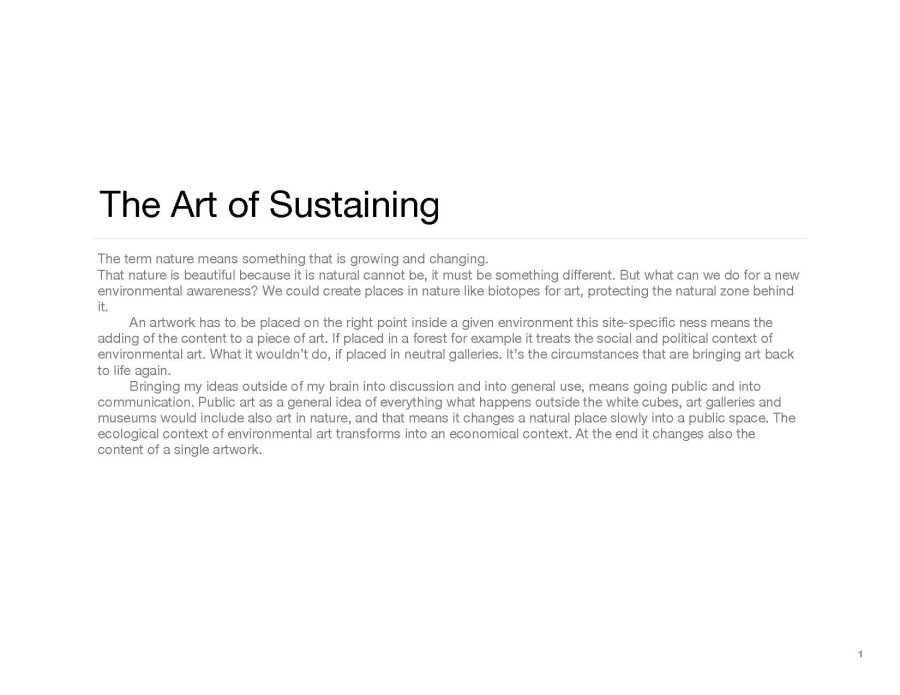 The Art of Sustaining

The term nature means something that is growing and changing.

That nature is beautiful because it is natural cannot be, it must be something different. But what can we do for a new environmental awareness? We could create places in nature like biotopes for art, protecting the natural zone behind it.

An artwork has to be placed on the right point inside a given environment this site-specific ness means the adding of the content to a piece of art. If placed in a forest for example it treats the social and political context of environmental art. What it wouldn't do, if placed in neutral galleries. It's the circumstances that are bringing art back to life again.

Bringing my ideas outside of my brain into discussion and into general use, means going public and into communication. Public art as a general idea of everything what happens outside the white cubes, art galleries and museums would include also art in nature, and that means it changes a natural place slowly into a public space. The ecological context of environmental art transforms into an economical context. At the end it changes also the content of a single artwork.

1